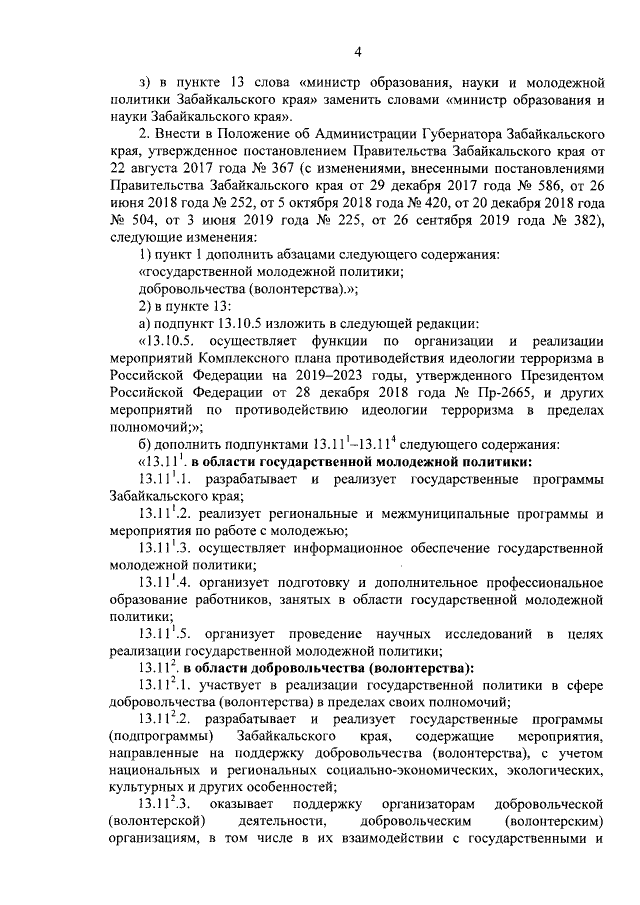 4

з) в пункте 13 слова «министр образования, науки и молодежной политики Забайкальского края» заменить словами «министр образования и науки Забайкальского края».

2. Внести в Положение об Администрации Губернатора Забайкальского края, утвержденное постановлением Правительства Забайкальского края от 22 августа 2017 года № 367 (с изменениями, внесенными постановлениями Правительства Забайкальского края от 29 декабря 2017 года № 586, от 26 июня 2018 года № 252, от 5 октября 2018 года № 420, от 20 декабря 2018 года № 504, от 3 июня 2019 года № 225, от 26 сентября 2019 года № 382), следующие изменения:

1) пункт 1 дополнить абзацами следующего содержания:

«государственной молодежной политики;

добровольчества (волонтерства).»;

2) в пункте 13:

а) подпункт 13.10.5 изложить в следующей редакции:

«13.10.5. осуществляет функции по организации и реализации мероприятий Комплексного плана противодействия идеологии терроризма в Российской Федерации на 2019–2023 годы, утвержденного Президентом Российской Федерации от 28 декабря 2018 года № Пр-2665, и других мероприятий по противодействию идеологии терроризма в пределах полномочий;»;

б) дополнить подпунктами $13.11^1$–$13.11^4$ следующего содержания:

«$13.11^1$. в области государственной молодежной политики:

$13.11^1$.1. разрабатывает и реализует государственные программы Забайкальского края;

$13.11^1$.2. реализует региональные и межмуниципальные программы и мероприятия по работе с молодежью;

$13.11^1$.3. осуществляет информационное обеспечение государственной молодежной политики;

$13.11^1$.4. организует подготовку и дополнительное профессиональное образование работников, занятых в области государственной молодежной политики;

$13.11^1$.5. организует проведение научных исследований в целях реализации государственной молодежной политики;

$13.11^2$. в области добровольчества (волонтерства):

$13.11^2$.1. участвует в реализации государственной политики в сфере добровольчества (волонтерства) в пределах своих полномочий;

$13.11^2$.2. разрабатывает и реализует государственные программы (подпрограммы) Забайкальского края, содержащие мероприятия, направленные на поддержку добровольчества (волонтерства), с учетом национальных и региональных социально-экономических, экологических, культурных и других особенностей;

$13.11^2$.3. оказывает поддержку организаторам добровольческой (волонтерской) деятельности, добровольческим (волонтерским) организациям, в том числе в их взаимодействии с государственными и